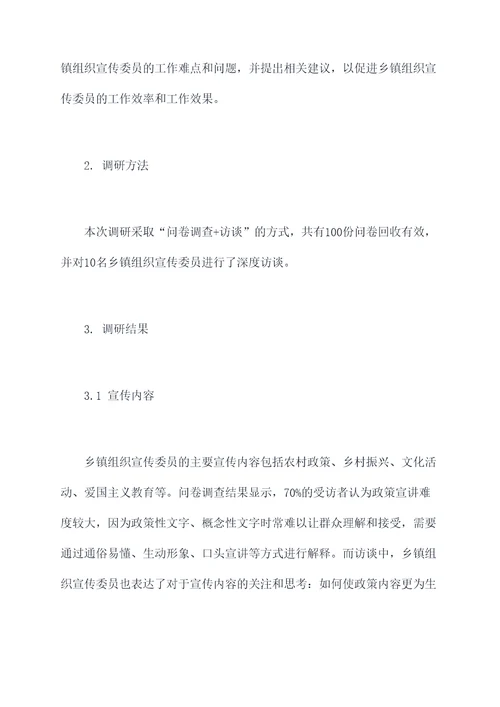 镇组织宣传委员的工作难点和问题，并提出相关建议，以促进乡镇组织宣传委员的工作效率和工作效果。

2. 调研方法

本次调研采取“问卷调查+访谈”的方式，共有100份问卷回收有效，并对10名乡镇组织宣传委员进行了深度访谈。

3. 调研结果

3.1 宣传内容

乡镇组织宣传委员的主要宣传内容包括农村政策、乡村振兴、文化活动、爱国主义教育等。问卷调查结果显示，70%的受访者认为政策宣讲难度较大，因为政策性文字、概念性文字时常难以让群众理解和接受，需要通过通俗易懂、生动形象、口头宣讲等方式进行解释。而访谈中，乡镇组织宣传委员也表达了对于宣传内容的关注和思考：如何使政策内容更为生